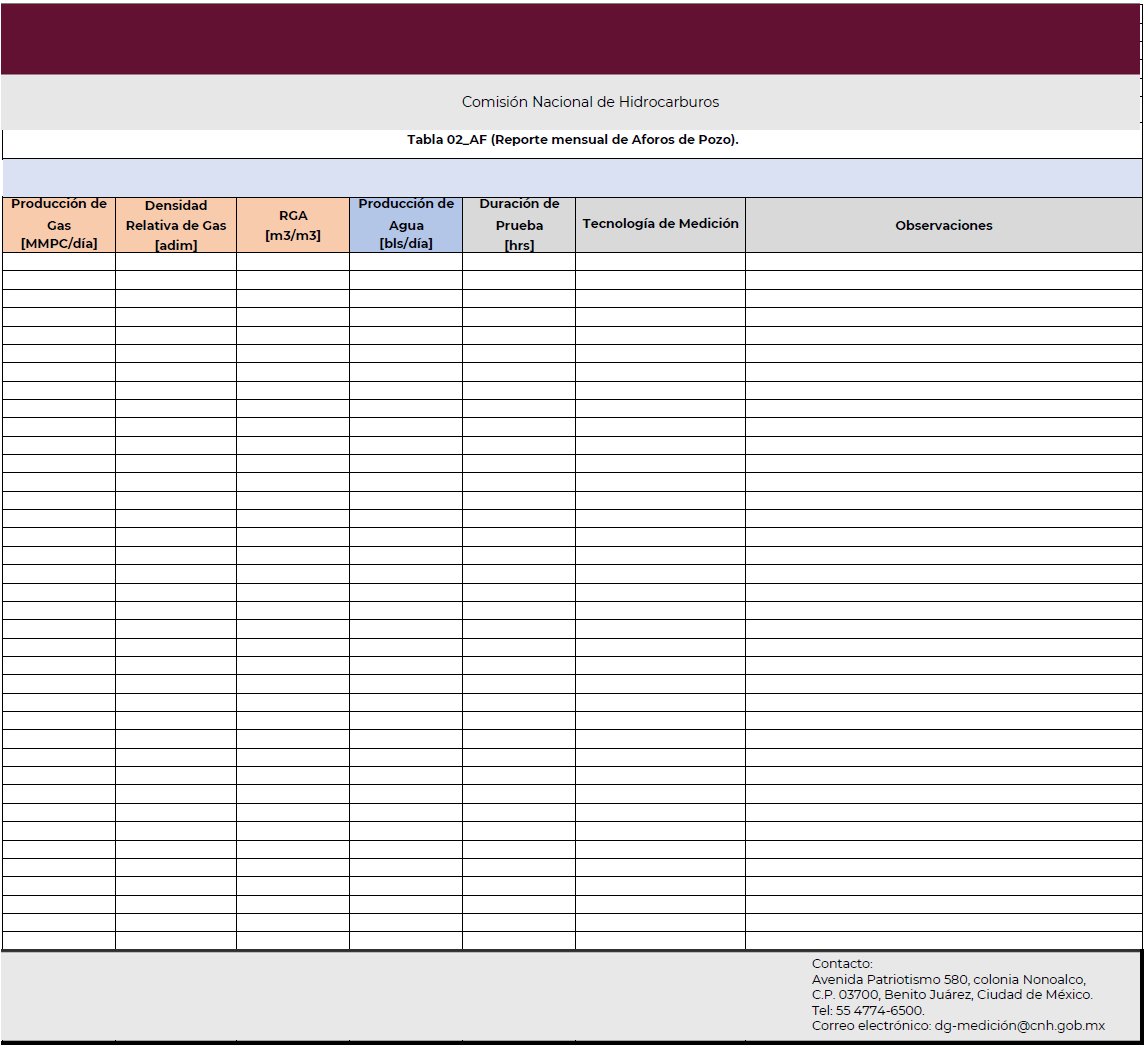 Comisión Nacional de Hidrocarburos

Tabla 02_AF (Reporte mensual de Aforos de Pozo).

| Producción de Gas [MMPC/día] | Densidad Relativa de Gas [adim] | RGA [m3/m3] | Producción de Agua [bls/día] | Duración de Prueba [hrs] | Tecnología de Medición | Observaciones |
|---|---|---|---|---|---|---|
| | | | | | | |

Contacto:
Avenida Patriotismo 580, colonia Nonoalco,
C.P. 03700, Benito Juárez, Ciudad de México.
Tel: 55 4774-6500.
Correo electrónico: dg-medición@cnh.gob.mx